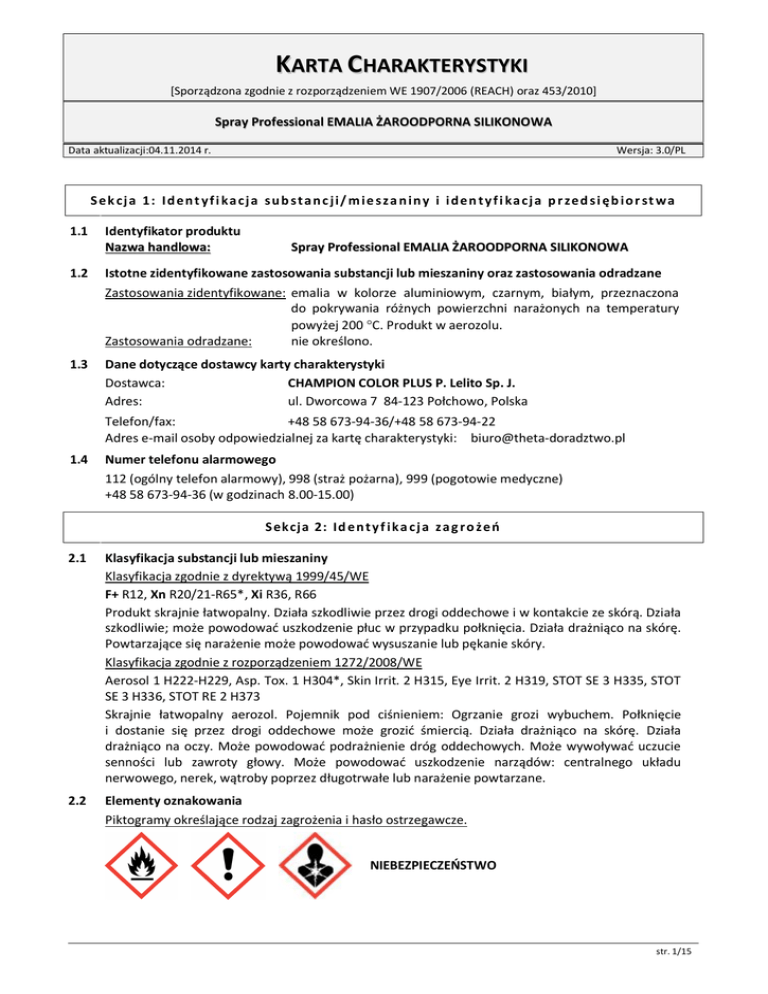 KARTA CHARAKTERYSTYKI

[Sporządzona zgodnie z rozporządzeniem WE 1907/2006 (REACH) oraz 453/2010]

Spray Professional EMALIA ŻAROODPORNA SILIKONOWA

Data aktualizacji:04.11.2014 r.

Wersja: 3.0/PL

Sekcja 1: Identyfikacja substancji/mieszaniny i identyfikacja przedsiębiorstwa

1.1 Identyfikator produktu
Nazwa handlowa: Spray Professional EMALIA ŻAROODPORNA SILIKONOWA

1.2 Istotne zidentyfikowane zastosowania substancji lub mieszaniny oraz zastosowania odradzane
Zastosowania zidentyfikowane: emalia w kolorze aluminiowym, czarnym, białym, przeznaczona do pokrywania różnych powierzchni narażonych na temperatury powyżej 200 °C. Produkt w aerozolu.
Zastosowania odradzane: nie określono.

1.3 Dane dotyczące dostawcy karty charakterystyki
Dostawca: CHAMPION COLOR PLUS P. Lelito Sp. J.
Adres: ul. Dworcowa 7 84-123 Połchowo, Polska
Telefon/fax: +48 58 673-94-36/+48 58 673-94-22
Adres e-mail osoby odpowiedzialnej za kartę charakterystyki: biuro@theta-doradztwo.pl

1.4 Numer telefonu alarmowego
112 (ogólny telefon alarmowy), 998 (straż pożarna), 999 (pogotowie medyczne)
+48 58 673-94-36 (w godzinach 8.00-15.00)

Sekcja 2: Identyfikacja zagrożeń

2.1 Klasyfikacja substancji lub mieszaniny
Klasyfikacja zgodnie z dyrektywą 1999/45/WE
F+ R12, Xn R20/21-R65*, Xi R36, R66
Produkt skrajnie łatwopalny. Działa szkodliwie przez drogi oddechowe i w kontakcie ze skórą. Działa szkodliwie; może powodować uszkodzenie płuc w przypadku połknięcia. Działa drażniąco na skórę. Powtarzające się narażenie może powodować wysuszanie lub pękanie skóry.
Klasyfikacja zgodnie z rozporządzeniem 1272/2008/WE
Aerosol 1 H222-H229, Asp. Tox. 1 H304*, Skin Irrit. 2 H315, Eye Irrit. 2 H319, STOT SE 3 H335, STOT SE 3 H336, STOT RE 2 H373
Skrajnie łatwopalny aerozol. Pojemnik pod ciśnieniem: Ogrzanie grozi wybuchem. Połknięcie i dostanie się przez drogi oddechowe może grozić śmiercią. Działa drażniąco na skórę. Działa drażniąco na oczy. Może powodować podrażnienie dróg oddechowych. Może wywoływać uczucie senności lub zawroty głowy. Może powodować uszkodzenie narządów: centralnego układu nerwowego, nerek, wątroby poprzez długotrwałe lub narażenie powtarzane.

2.2 Elementy oznakowania
Piktogramy określające rodzaj zagrożenia i hasło ostrzegawcze.

NIEBEZPIECZEŃSTWO

str. 1/15